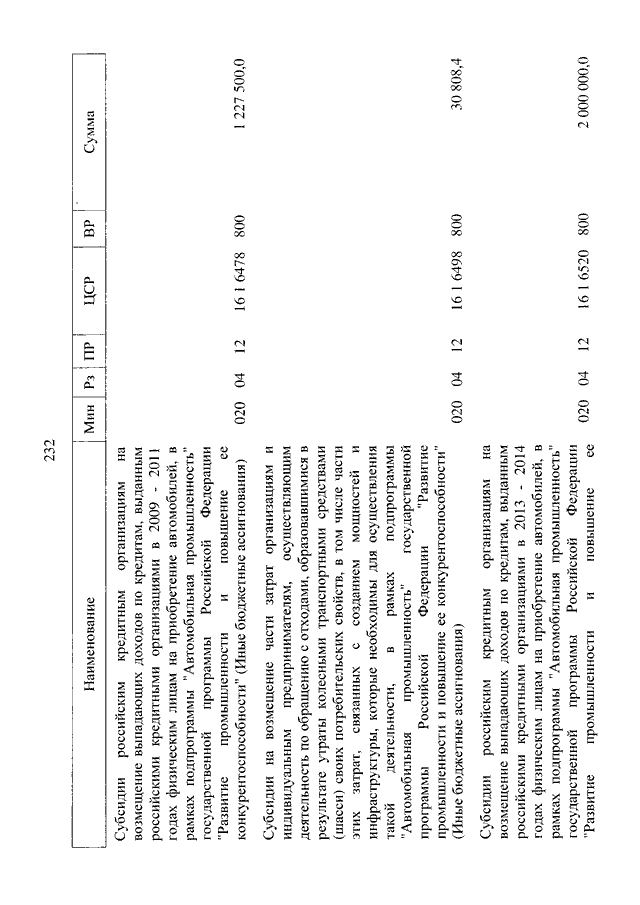 232

| Наименование | Мин | Рз | ПР | ЦСР | ВР | Сумма |
|---|---|---|---|---|---|---|
| Субсидии российским кредитным организациям на возмещение выпадающих доходов по кредитам, выданным российскими кредитными организациями в 2009 - 2011 годах физическим лицам на приобретение автомобилей, в рамках подпрограммы "Автомобильная промышленность" государственной программы Российской Федерации "Развитие промышленности и повышение ее конкурентоспособности" (Иные бюджетные ассигнования) | 020 | 04 | 12 | 16 1 6478 | 800 | 1 227 500,0 |
| Субсидии на возмещение части затрат организациям и индивидуальным предпринимателям, осуществляющим деятельность по обращению с отходами, образовавшимися в результате утраты колесными транспортными средствами (шасси) своих потребительских свойств, в том числе части этих затрат, связанных с созданием мощностей и инфраструктуры, которые необходимы для осуществления такой деятельности, в рамках подпрограммы "Автомобильная промышленность" государственной программы Российской Федерации "Развитие промышленности и повышение ее конкурентоспособности" (Иные бюджетные ассигнования) | 020 | 04 | 12 | 16 1 6498 | 800 | 30 808,4 |
| Субсидии российским кредитным организациям на возмещение выпадающих доходов по кредитам, выданным российскими кредитными организациями в 2013 - 2014 годах физическим лицам на приобретение автомобилей, в рамках подпрограммы "Автомобильная промышленность" государственной программы Российской Федерации "Развитие промышленности и повышение ее | 020 | 04 | 12 | 16 1 6520 | 800 | 2 000 000,0 |